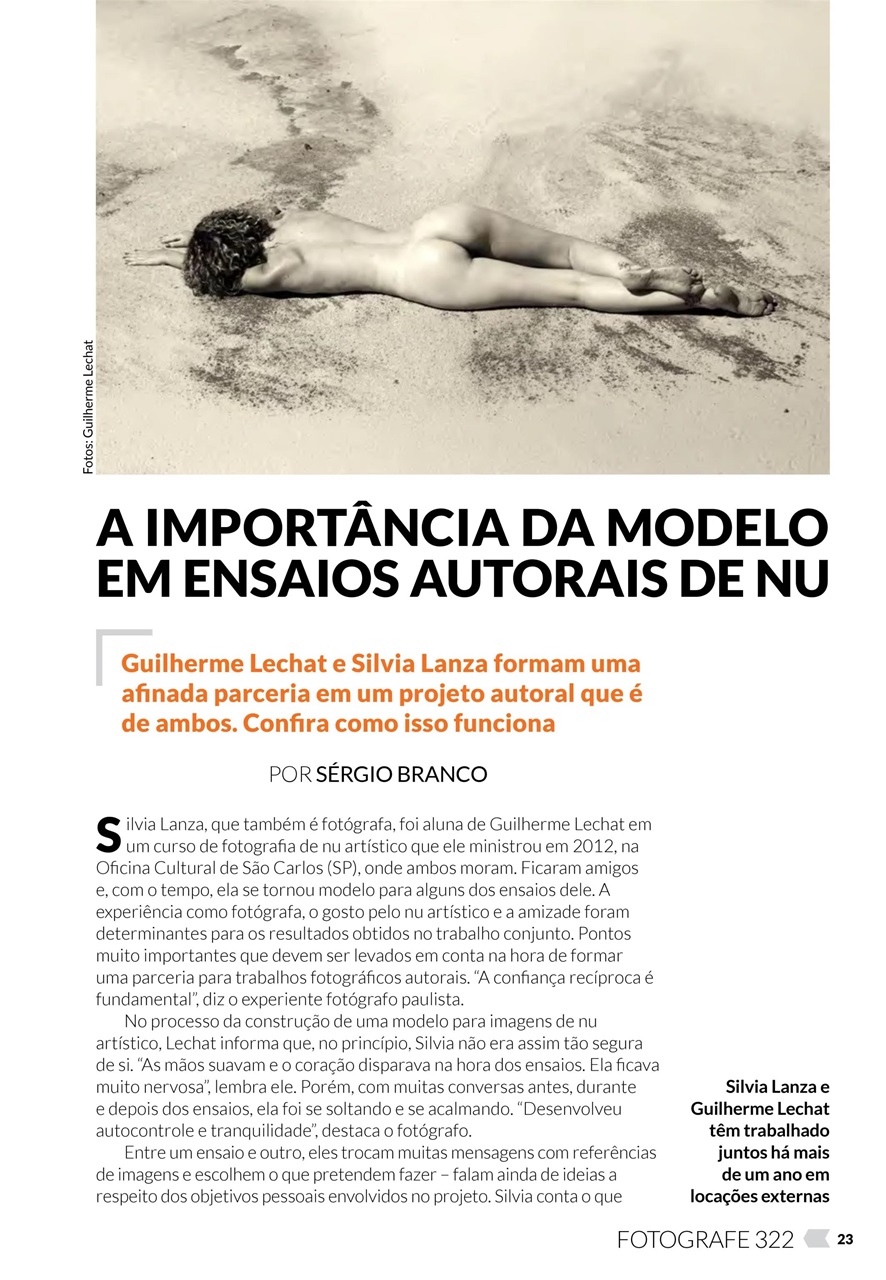 Fotos: Guilherme Lechat

A IMPORTÂNCIA DA MODELO EM ENSAIOS AUTORAIS DE NU

Guilherme Lechat e Silvia Lanza formam uma afinada parceria em um projeto autoral que é de ambos. Confira como isso funciona

POR SÉRGIO BRANCO

Silvia Lanza, que também é fotógrafa, foi aluna de Guilherme Lechat em um curso de fotografia de nu artístico que ele ministrou em 2012, na Oficina Cultural de São Carlos (SP), onde ambos moram. Ficaram amigos e, com o tempo, ela se tornou modelo para alguns dos ensaios dele. A experiência como fotógrafa, o gosto pelo nu artístico e a amizade foram determinantes para os resultados obtidos no trabalho conjunto. Pontos muito importantes que devem ser levados em conta na hora de formar uma parceria para trabalhos fotográficos autorais. "A confiança recíproca é fundamental", diz o experiente fotógrafo paulista.

No processo da construção de uma modelo para imagens de nu artístico, Lechat informa que, no princípio, Silvia não era assim tão segura de si. "As mãos suavam e o coração disparava na hora dos ensaios. Ela ficava muito nervosa", lembra ele. Porém, com muitas conversas antes, durante e depois dos ensaios, ela foi se soltando e se acalmando. "Desenvolveu autocontrole e tranquilidade", destaca o fotógrafo.

Entre um ensaio e outro, eles trocam muitas mensagens com referências de imagens e escolhem o que pretendem fazer – falam ainda de ideias a respeito dos objetivos pessoais envolvidos no projeto. Silvia conta o que

Silvia Lanza e Guilherme Lechat têm trabalhado juntos há mais de um ano em locações externas

FOTOGRAFE 322 23